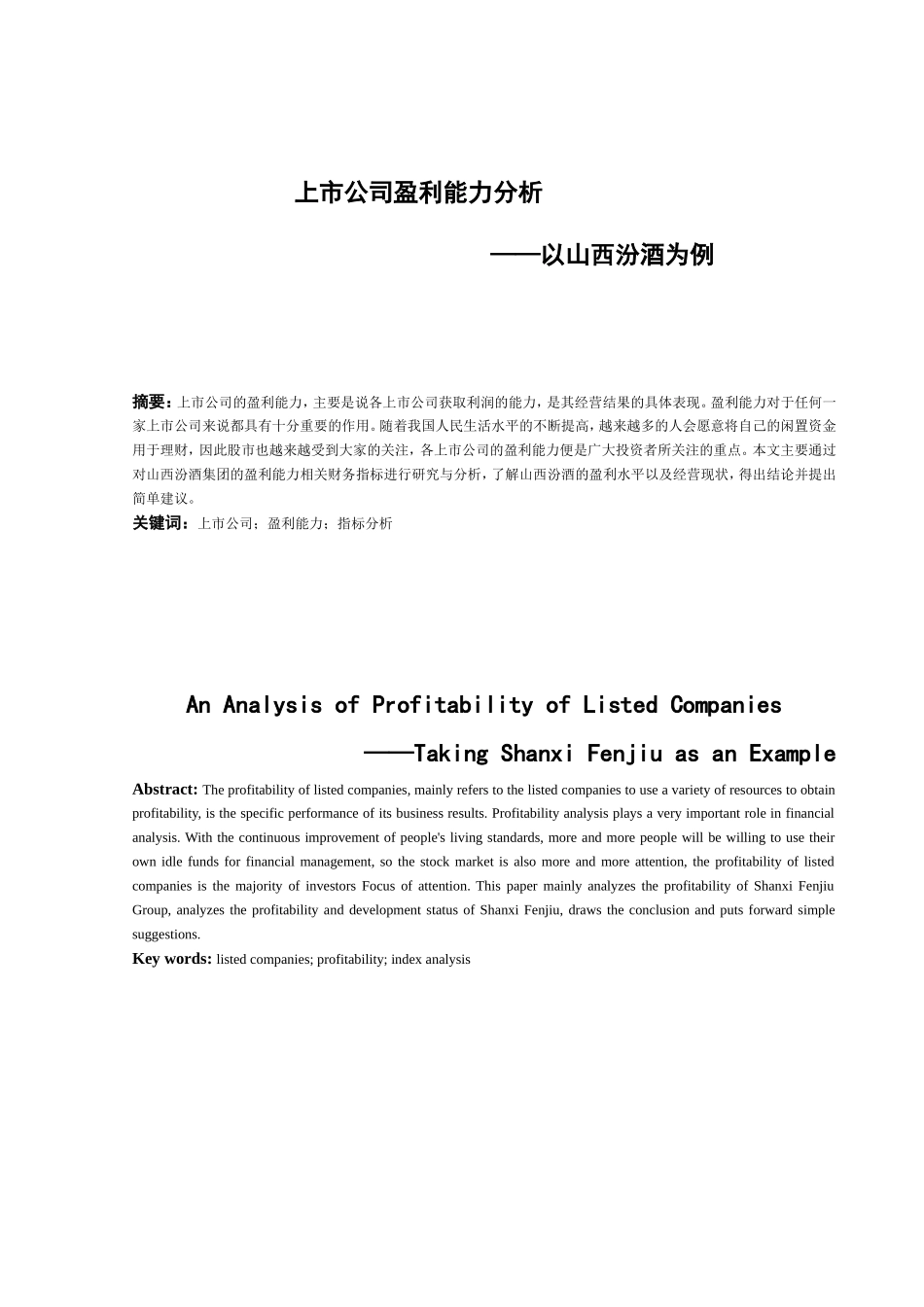 上市公司盈利能力分析

——以山西汾酒为例

摘要：上市公司的盈利能力，主要是说各上市公司获取利润的能力，是其经营结果的具体表现。盈利能力对于任何一家上市公司来说都具有十分重要的作用。随着我国人民生活水平的不断提高，越来越多的人会愿意将自己的闲置资金用于理财，因此股市也越来越受到大家的关注，各上市公司的盈利能力便是广大投资者所关注的重点。本文主要通过对山西汾酒集团的盈利能力相关财务指标进行研究与分析，了解山西汾酒的盈利水平以及经营现状，得出结论并提出简单建议。

关键词：上市公司；盈利能力；指标分析

An Analysis of Profitability of Listed Companies

——Taking Shanxi Fenjiu as an Example

Abstract: The profitability of listed companies, mainly refers to the listed companies to use a variety of resources to obtain profitability, is the specific performance of its business results. Profitability analysis plays a very important role in financial analysis. With the continuous improvement of people's living standards, more and more people will be willing to use their own idle funds for financial management, so the stock market is also more and more attention, the profitability of listed companies is the majority of investors Focus of attention. This paper mainly analyzes the profitability of Shanxi Fenjiu Group, analyzes the profitability and development status of Shanxi Fenjiu, draws the conclusion and puts forward simple suggestions.

Key words: listed companies; profitability; index analysis